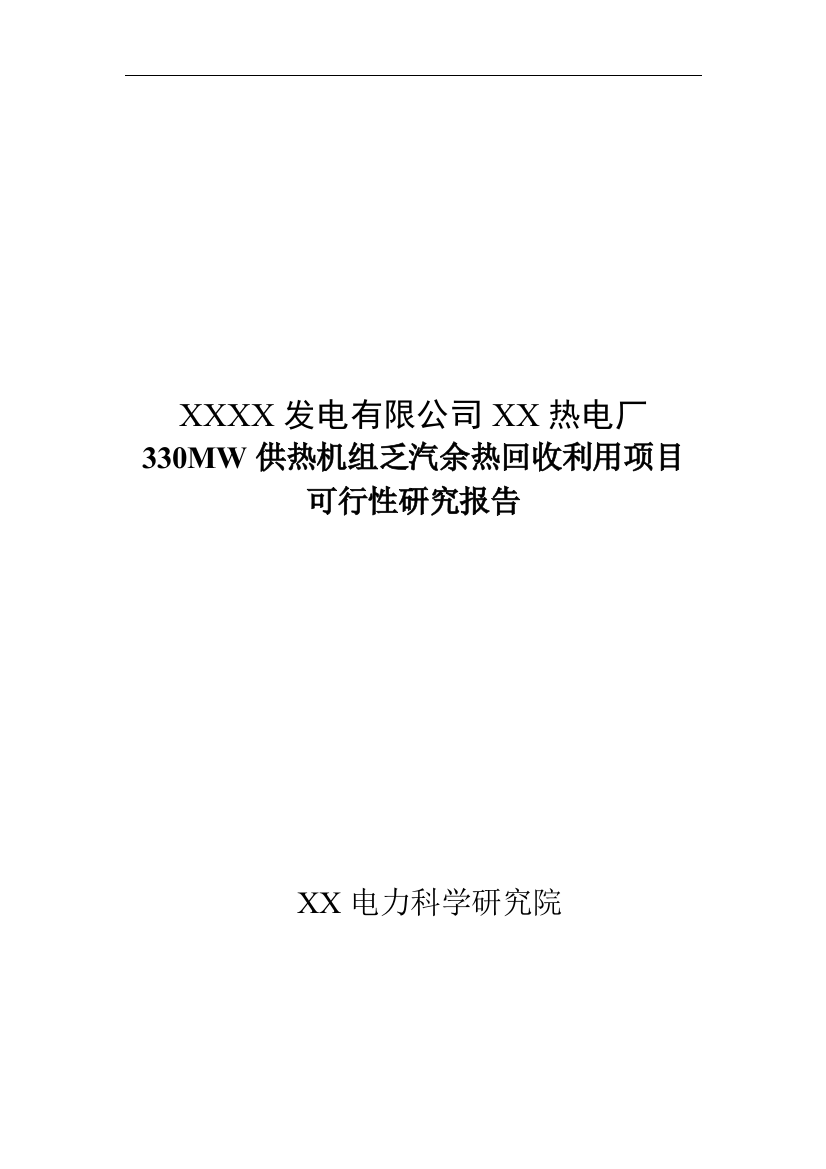 XXXX 发电有限公司 XX 热电厂
330MW 供热机组乏汽余热回收利用项目
可行性研究报告

XX 电力科学研究院